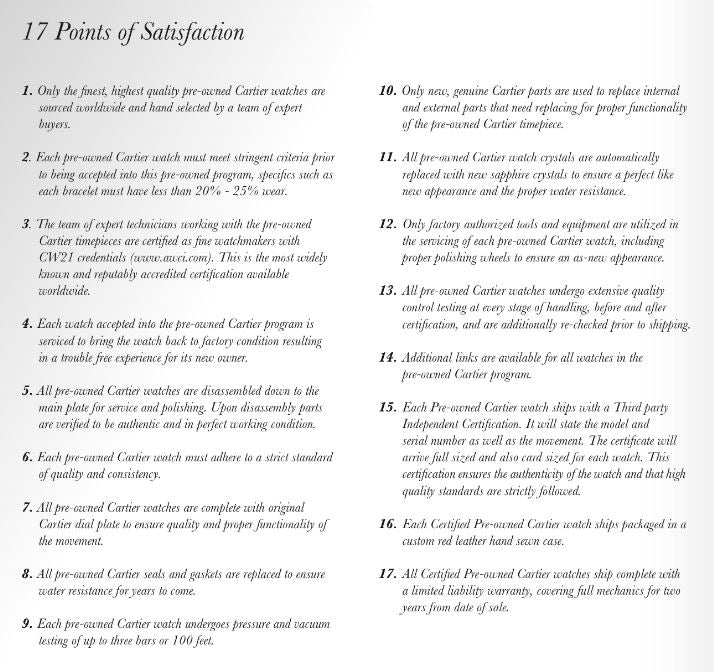 17 Points of Satisfaction

1. Only the finest, highest quality pre-owned Cartier watches are sourced worldwide and hand selected by a team of expert buyers.

2. Each pre-owned Cartier watch must meet stringent criteria prior to being accepted into this pre-owned program, specifics such as each bracelet must have less than 20% - 25% wear.

3. The team of expert technicians working with the pre-owned Cartier timepieces are certified as fine watchmakers with CW21 credentials (www.awci.com). This is the most widely known and reputably accredited certification available worldwide.

4. Each watch accepted into the pre-owned Cartier program is serviced to bring the watch back to factory condition resulting in a trouble free experience for its new owner.

5. All pre-owned Cartier watches are disassembled down to the main plate for service and polishing. Upon disassembly parts are verified to be authentic and in perfect working condition.

6. Each pre-owned Cartier watch must adhere to a strict standard of quality and consistency.

7. All pre-owned Cartier watches are complete with original Cartier dial plate to ensure quality and proper functionality of the movement.

8. All pre-owned Cartier seals and gaskets are replaced to ensure water resistance for years to come.

9. Each pre-owned Cartier watch undergoes pressure and vacuum testing of up to three bars or 100 feet.

10. Only new, genuine Cartier parts are used to replace internal and external parts that need replacing for proper functionality of the pre-owned Cartier timepiece.

11. All pre-owned Cartier watch crystals are automatically replaced with new sapphire crystals to ensure a perfect like new appearance and the proper water resistance.

12. Only factory authorized tools and equipment are utilized in the servicing of each pre-owned Cartier watch, including proper polishing wheels to ensure an as-new appearance.

13. All pre-owned Cartier watches undergo extensive quality control testing at every stage of handling, before and after certification, and are additionally re-checked prior to shipping.

14. Additional links are available for all watches in the pre-owned Cartier program.

15. Each Pre-owned Cartier watch ships with a Third party Independent Certification. It will state the model and serial number as well as the movement. The certificate will arrive full sized and also card sized for each watch. This certification ensures the authenticity of the watch and that high quality standards are strictly followed.

16. Each Certified Pre-owned Cartier watch ships packaged in a custom red leather hand sewn case.

17. All Certified Pre-owned Cartier watches ship complete with a limited liability warranty, covering full mechanics for two years from date of sale.